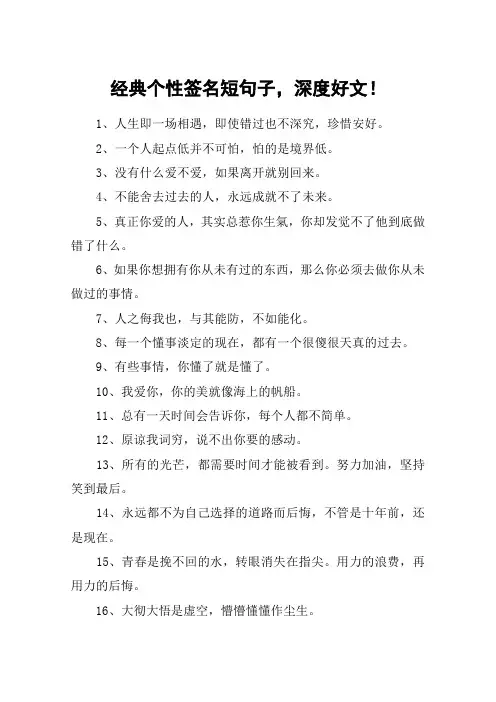 经典个性签名短句子，深度好文！

1、人生即一场相遇，即使错过也不深究，珍惜安好。

2、一个人起点低并不可怕，怕的是境界低。

3、没有什么爱不爱，如果离开就别回来。

4、不能舍去过去的人，永远成就不了未来。

5、真正你爱的人，其实总惹你生氣，你却发觉不了他到底做错了什么。

6、如果你想拥有你从未有过的东西，那么你必须去做你从未做过的事情。

7、人之侮我也，与其能防，不如能化。

8、每一个懂事淡定的现在，都有一个很傻很天真的过去。

9、有些事情，你懂了就是懂了。

10、我爱你，你的美就像海上的帆船。

11、总有一天时间会告诉你，每个人都不简单。

12、原谅我词穷，说不出你要的感动。

13、所有的光芒，都需要时间才能被看到。努力加油，坚持笑到最后。

14、永远都不为自己选择的道路而后悔，不管是十年前，还是现在。

15、青春是挽不回的水，转眼消失在指尖。用力的浪费，再用力的后悔。

16、大彻大悟是虚空，懵懵懂懂作尘生。